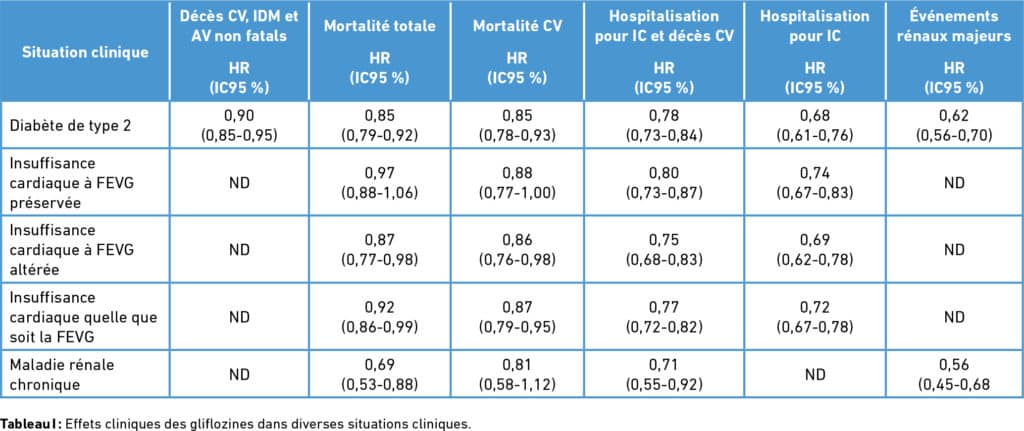 | Situation clinique | Décès CV, IDM et AV non fatals HR (IC95 %) | Mortalité totale HR (IC95 %) | Mortalité CV HR (IC95 %) | Hospitalisation pour IC et décès CV HR (IC95 %) | Hospitalisation pour IC HR (IC95 %) | Événements rénaux majeurs HR (IC95 %) |
|---|---|---|---|---|---|---|
| Diabète de type 2 | 0,90 (0,85-0,95) | 0,85 (0,79-0,92) | 0,85 (0,78-0,93) | 0,78 (0,73-0,84) | 0,68 (0,61-0,76) | 0,62 (0,56-0,70) |
| Insuffisance cardiaque à FEVG préservée | ND | 0,97 (0,88-1,06) | 0,88 (0,77-1,00) | 0,80 (0,73-0,87) | 0,74 (0,67-0,83) | ND |
| Insuffisance cardiaque à FEVG altérée | ND | 0,87 (0,77-0,98) | 0,86 (0,76-0,98) | 0,75 (0,68-0,83) | 0,69 (0,62-0,78) | ND |
| Insuffisance cardiaque quelle que soit la FEVG | ND | 0,92 (0,86-0,99) | 0,87 (0,79-0,95) | 0,77 (0,72-0,82) | 0,72 (0,67-0,78) | ND |
| Maladie rénale chronique | ND | 0,69 (0,53-0,88) | 0,81 (0,58-1,12) | 0,71 (0,55-0,92) | ND | 0,56 (0,45-0,68) |

Tableau I : Effets cliniques des gliflozines dans diverses situations cliniques.